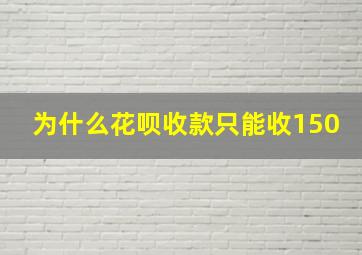 为什么花呗收款只能收150